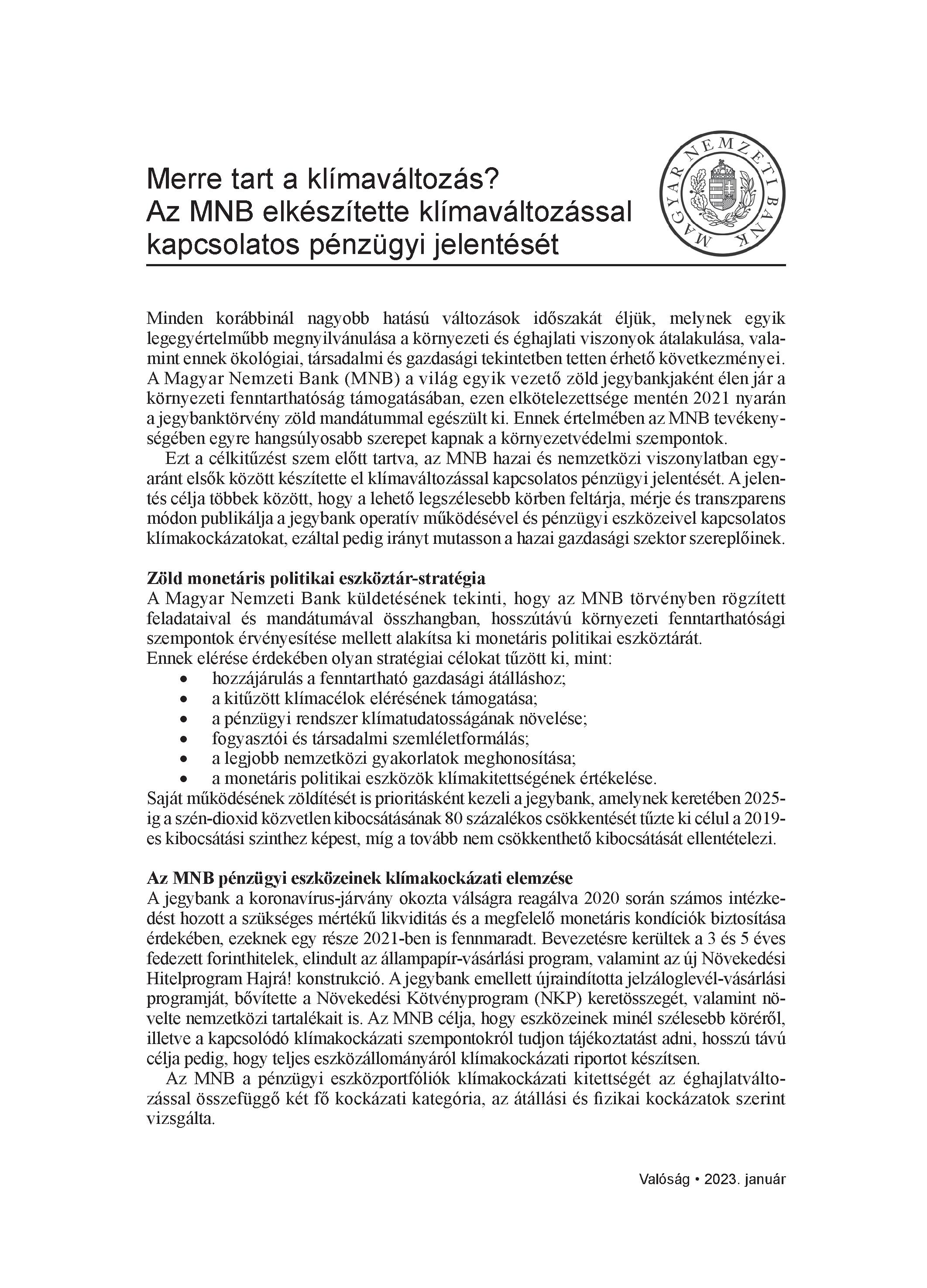 Merre tart a klímaváltozás?
Az MNB elkészítette klímaváltozással kapcsolatos pénzügyi jelentését

MAGYAR NEMZETI BANK

Minden korábbinál nagyobb hatású változások időszakát éljük, melynek egyik legegyértelműbb megnyilvánulása a környezeti és éghajlati viszonyok átalakulása, valamint ennek ökológiai, társadalmi és gazdasági tekintetben tetten érhető következményei. A Magyar Nemzeti Bank (MNB) a világ egyik vezető zöld jegybankjaként élen jár a környezeti fenntarthatóság támogatásában, ezen elkötelezettsége mentén 2021 nyarán a jegybanktörvény zöld mandátummal egészült ki. Ennek értelmében az MNB tevékenységében egyre hangsúlyosabb szerepet kapnak a környezetvédelmi szempontok.

Ezt a célkitűzést szem előtt tartva, az MNB hazai és nemzetközi viszonylatban egyaránt elsők között készítette el klímaváltozással kapcsolatos pénzügyi jelentését. A jelentés célja többek között, hogy a lehető legszélesebb körben feltárja, mérje és transzparens módon publikálja a jegybank operatív működésével és pénzügyi eszközeivel kapcsolatos klímakockázatokat, ezáltal pedig irányt mutasson a hazai gazdasági szektor szereplőinek.

Zöld monetáris politikai eszköztár-stratégia
A Magyar Nemzeti Bank küldetésének tekinti, hogy az MNB törvényben rögzített feladataival és mandátumával összhangban, hosszútávú környezeti fenntarthatósági szempontok érvényesítése mellett alakítsa ki monetáris politikai eszköztárát.
Ennek elérése érdekében olyan stratégiai célokat tűzött ki, mint:
• hozzájárulás a fenntartható gazdasági átálláshoz;
• a kitűzött klímacélok elérésének támogatása;
• a pénzügyi rendszer klímatudatosságának növelése;
• fogyasztói és társadalmi szemléletformálás;
• a legjobb nemzetközi gyakorlatok meghonosítása;
• a monetáris politikai eszközök klímakitettségének értékelése.
Saját működésének zöldítését is prioritásként kezeli a jegybank, amelynek keretében 2025-ig a szén-dioxid közvetlen kibocsátásának 80 százalékos csökkentését tűzte ki célul a 2019-es kibocsátási szinthez képest, míg a tovább nem csökkenthető kibocsátását ellentételezi.

Az MNB pénzügyi eszközeinek klímakockázati elemzése
A jegybank a koronavírus-járvány okozta válságra reagálva 2020 során számos intézkedést hozott a szükséges mértékű likviditás és a megfelelő monetáris kondíciók biztosítása érdekében, ezeknek egy része 2021-ben is fennmaradt. Bevezetésre kerültek a 3 és 5 éves fedezett forinthitelek, elindult az állampapír-vásárlási program, valamint az új Növekedési Hitelprogram Hajrá! konstrukció. A jegybank emellett újraindította jelzáloglevél-vásárlási programját, bővítette a Növekedési Kötvényprogram (NKP) keretösszegét, valamint növelte nemzetközi tartalékait is. Az MNB célja, hogy eszközeinek minél szélesebb köréről, illetve a kapcsolódó klímakockázati szempontokról tudjon tájékoztatást adni, hosszú távú célja pedig, hogy teljes eszközállományáról klímakockázati riportot készítsen.

Az MNB a pénzügyi eszközportfóliók klímakockázati kitettségét az éghajlatváltozással összefüggő két fő kockázati kategória, az átállási és fizikai kockázatok szerint vizsgálta.

Valóság • 2023. január